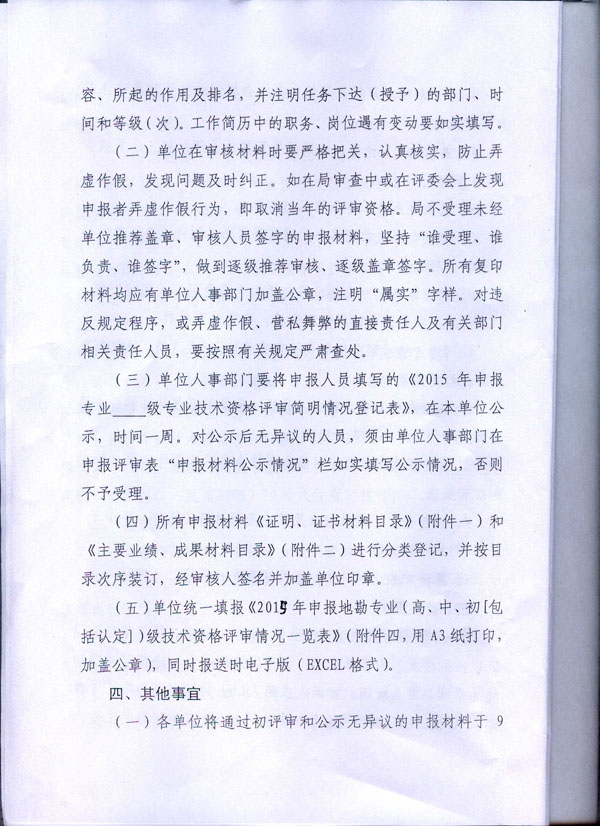 容、所起的作用及排名，并注明任务下达（授予）的部门、时间和等级（次）。工作简历中的职务、岗位遇有变动要如实填写。

（二）单位在审核材料时要严格把关，认真核实，防止弄虚作假，发现问题及时纠正。如在局审查中或在评委会上发现申报者弄虚作假行为，即取消当年的评审资格。局不受理未经单位推荐盖章、审核人员签字的申报材料，坚持“谁受理、谁负责、谁签字”，做到逐级推荐审核、逐级盖章签字。所有复印材料均应有单位人事部门加盖公章，注明“属实”字样。对违反规定程序，或弄虚作假、营私舞弊的直接责任人及有关部门相关责任人员，要按照有关规定严肃查处。

（三）单位人事部门要将申报人员填写的《2015 年申报专业____级专业技术资格评审简明情况登记表》，在本单位公示，时间一周。对公示后无异议的人员，须由单位人事部门在申报评审表“申报材料公示情况”栏如实填写公示情况，否则不予受理。

（四）所有申报材料《证明、证书材料目录》（附件一）和《主要业绩、成果材料目录》（附件二）进行分类登记，并按目录次序装订，经审核人签名并加盖单位印章。

（五）单位统一填报《2015 年申报地勘专业（高、中、初[包括认定]）级技术资格评审情况一览表》（附件四，用 A3 纸打印，加盖公章），同时报送时电子版（EXCEL 格式）。

四、其他事宜

（一）各单位将通过初评审和公示无异议的申报材料于 9